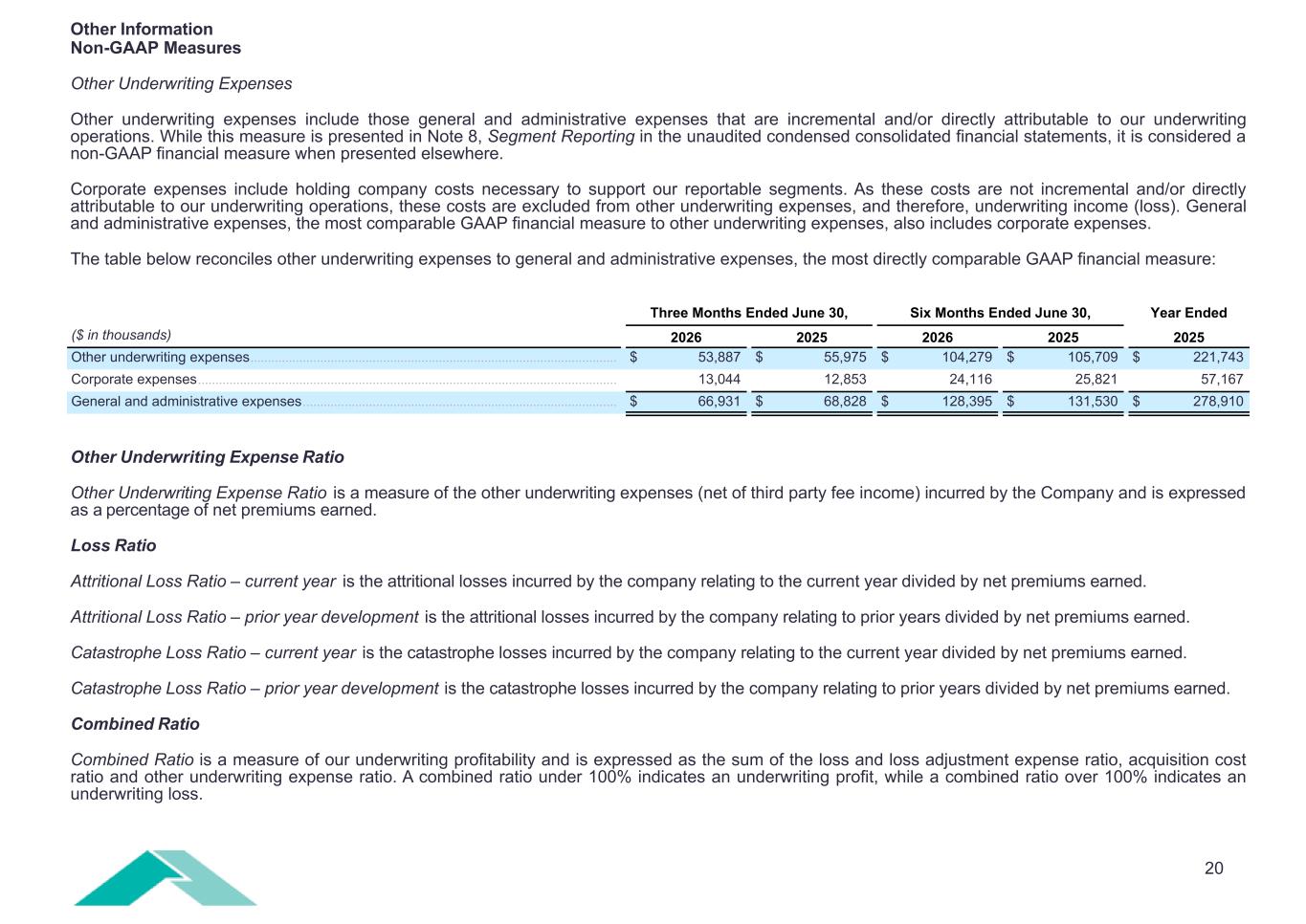 Other Information
Non-GAAP Measures

Other Underwriting Expenses

Other underwriting expenses include those general and administrative expenses that are incremental and/or directly attributable to our underwriting operations. While this measure is presented in Note 8, Segment Reporting in the unaudited condensed consolidated financial statements, it is considered a non-GAAP financial measure when presented elsewhere.

Corporate expenses include holding company costs necessary to support our reportable segments. As these costs are not incremental and/or directly attributable to our underwriting operations, these costs are excluded from other underwriting expenses, and therefore, underwriting income (loss). General and administrative expenses, the most comparable GAAP financial measure to other underwriting expenses, also includes corporate expenses.

The table below reconciles other underwriting expenses to general and administrative expenses, the most directly comparable GAAP financial measure:

| ($ in thousands) | Three Months Ended June 30, 2026 | Three Months Ended June 30, 2025 | Six Months Ended June 30, 2026 | Six Months Ended June 30, 2025 | Year Ended 2025 |
|---|---|---|---|---|---|
| Other underwriting expenses | $ 53,887 | $ 55,975 | $ 104,279 | $ 105,709 | $ 221,743 |
| Corporate expenses | 13,044 | 12,853 | 24,116 | 25,821 | 57,167 |
| General and administrative expenses | $ 66,931 | $ 68,828 | $ 128,395 | $ 131,530 | $ 278,910 |

Other Underwriting Expense Ratio

Other Underwriting Expense Ratio is a measure of the other underwriting expenses (net of third party fee income) incurred by the Company and is expressed as a percentage of net premiums earned.

Loss Ratio

Attritional Loss Ratio – current year is the attritional losses incurred by the company relating to the current year divided by net premiums earned.

Attritional Loss Ratio – prior year development is the attritional losses incurred by the company relating to prior years divided by net premiums earned.

Catastrophe Loss Ratio – current year is the catastrophe losses incurred by the company relating to the current year divided by net premiums earned.

Catastrophe Loss Ratio – prior year development is the catastrophe losses incurred by the company relating to prior years divided by net premiums earned.

Combined Ratio

Combined Ratio is a measure of our underwriting profitability and is expressed as the sum of the loss and loss adjustment expense ratio, acquisition cost ratio and other underwriting expense ratio. A combined ratio under 100% indicates an underwriting profit, while a combined ratio over 100% indicates an underwriting loss.

20